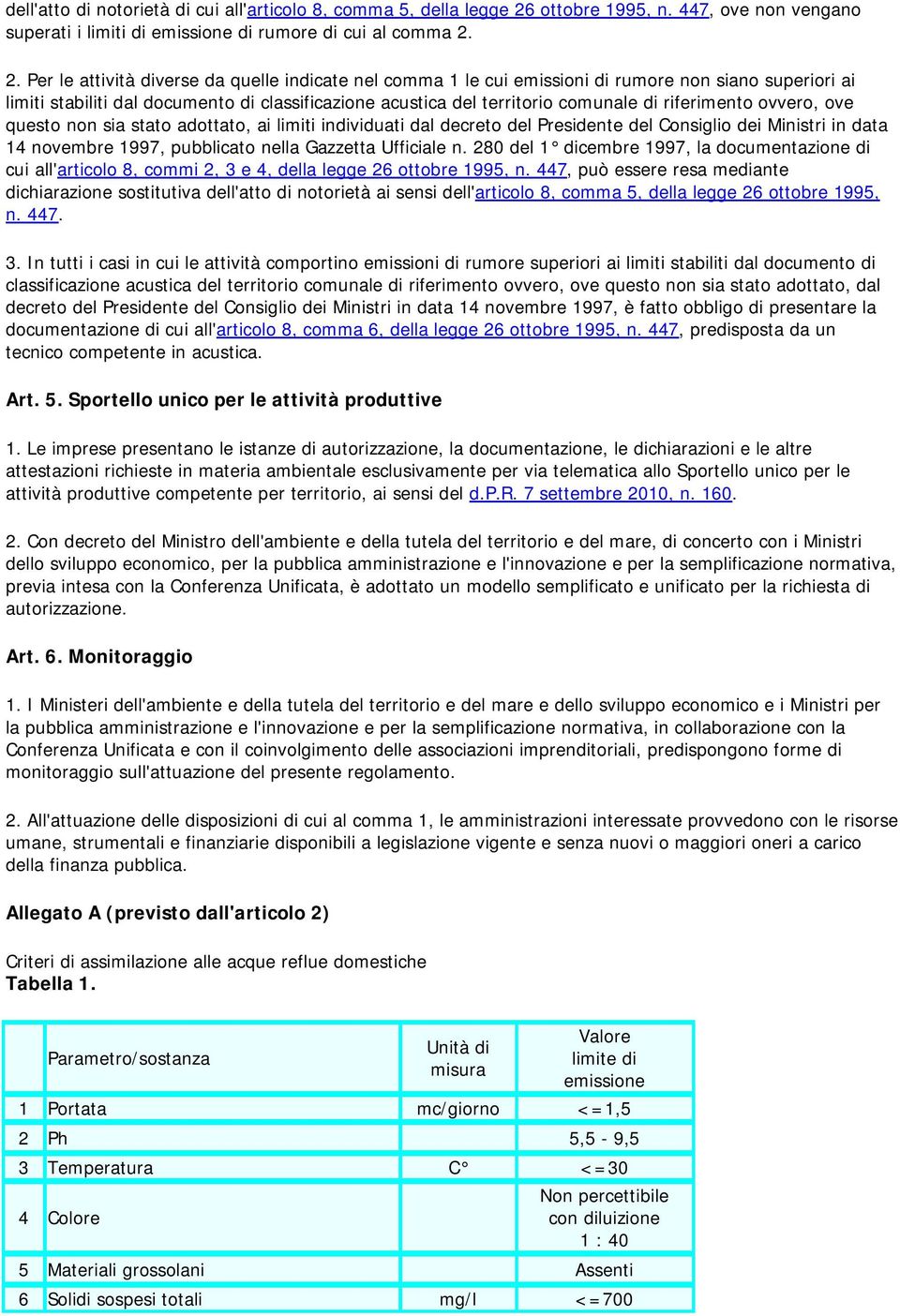 dell'atto di notorietà di cui all'articolo 8, comma 5, della legge 26 ottobre 1995, n. 447, ove non vengano superati i limiti di emissione di rumore di cui al comma 2.

2. Per le attività diverse da quelle indicate nel comma 1 le cui emissioni di rumore non siano superiori ai limiti stabiliti dal documento di classificazione acustica del territorio comunale di riferimento ovvero, ove questo non sia stato adottato, ai limiti individuati dal decreto del Presidente del Consiglio dei Ministri in data 14 novembre 1997, pubblicato nella Gazzetta Ufficiale n. 280 del 1° dicembre 1997, la documentazione di cui all'articolo 8, commi 2, 3 e 4, della legge 26 ottobre 1995, n. 447, può essere resa mediante dichiarazione sostitutiva dell'atto di notorietà ai sensi dell'articolo 8, comma 5, della legge 26 ottobre 1995, n. 447.

3. In tutti i casi in cui le attività comportino emissioni di rumore superiori ai limiti stabiliti dal documento di classificazione acustica del territorio comunale di riferimento ovvero, ove questo non sia stato adottato, dal decreto del Presidente del Consiglio dei Ministri in data 14 novembre 1997, è fatto obbligo di presentare la documentazione di cui all'articolo 8, comma 6, della legge 26 ottobre 1995, n. 447, predisposta da un tecnico competente in acustica.

Art. 5. Sportello unico per le attività produttive

1. Le imprese presentano le istanze di autorizzazione, la documentazione, le dichiarazioni e le altre attestazioni richieste in materia ambientale esclusivamente per via telematica allo Sportello unico per le attività produttive competente per territorio, ai sensi del d.P.R. 7 settembre 2010, n. 160.

2. Con decreto del Ministro dell'ambiente e della tutela del territorio e del mare, di concerto con i Ministri dello sviluppo economico, per la pubblica amministrazione e l'innovazione e per la semplificazione normativa, previa intesa con la Conferenza Unificata, è adottato un modello semplificato e unificato per la richiesta di autorizzazione.

Art. 6. Monitoraggio

1. I Ministeri dell'ambiente e della tutela del territorio e del mare e dello sviluppo economico e i Ministri per la pubblica amministrazione e l'innovazione e per la semplificazione normativa, in collaborazione con la Conferenza Unificata e con il coinvolgimento delle associazioni imprenditoriali, predispongono forme di monitoraggio sull'attuazione del presente regolamento.

2. All'attuazione delle disposizioni di cui al comma 1, le amministrazioni interessate provvedono con le risorse umane, strumentali e finanziarie disponibili a legislazione vigente e senza nuovi o maggiori oneri a carico della finanza pubblica.

Allegato A (previsto dall'articolo 2)

Criteri di assimilazione alle acque reflue domestiche
Tabella 1.

| | Parametro/sostanza | Unità di misura | Valore limite di emissione |
|---|---|---|---|
| 1 | Portata | mc/giorno | <=1,5 |
| 2 | Ph | | 5,5 - 9,5 |
| 3 | Temperatura | C° | <=30 |
| 4 | Colore | | Non percettibile con diluizione 1 : 40 |
| 5 | Materiali grossolani | | Assenti |
| 6 | Solidi sospesi totali | mg/l | <=700 |